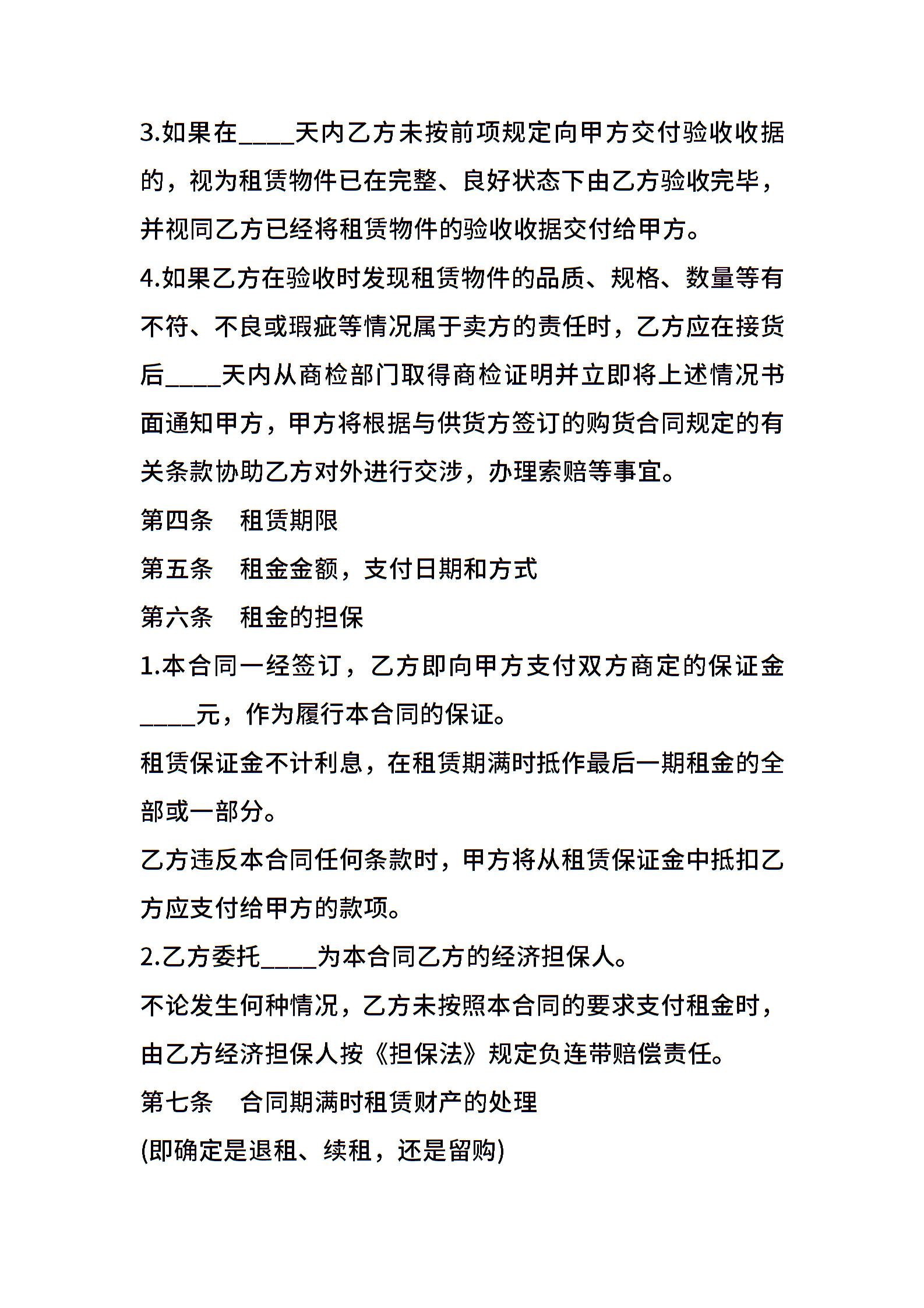 3.如果在____天内乙方未按前项规定向甲方交付验收收据的，视为租赁物件已在完整、良好状态下由乙方验收完毕，并视同乙方已经将租赁物件的验收收据交付给甲方。

4.如果乙方在验收时发现租赁物件的品质、规格、数量等有不符、不良或瑕疵等情况属于卖方的责任时，乙方应在接货后____天内从商检部门取得商检证明并立即将上述情况书面通知甲方，甲方将根据与供货方签订的购货合同规定的有关条款协助乙方对外进行交涉，办理索赔等事宜。

第四条　租赁期限

第五条　租金金额，支付日期和方式

第六条　租金的担保

1.本合同一经签订，乙方即向甲方支付双方商定的保证金____元，作为履行本合同的保证。

租赁保证金不计利息，在租赁期满时抵作最后一期租金的全部或一部分。

乙方违反本合同任何条款时，甲方将从租赁保证金中抵扣乙方应支付给甲方的款项。

2.乙方委托____为本合同乙方的经济担保人。

不论发生何种情况，乙方未按照本合同的要求支付租金时，由乙方经济担保人按《担保法》规定负连带赔偿责任。

第七条　合同期满时租赁财产的处理

(即确定是退租、续租，还是留购)